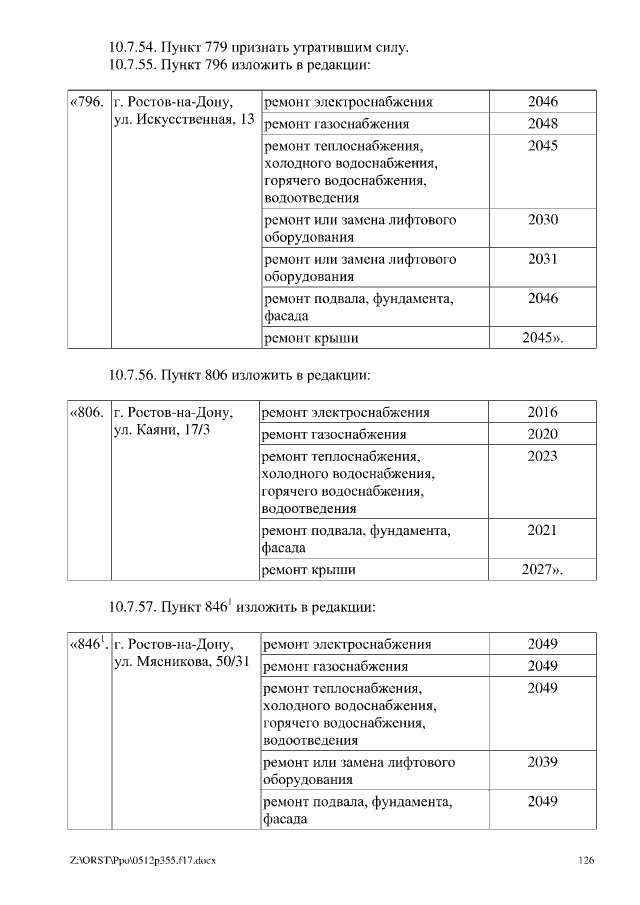 10.7.54. Пункт 779 признать утратившим силу.
10.7.55. Пункт 796 изложить в редакции:

| «796. | г. Ростов-на-Дону, ул. Искусственная, 13 | ремонт электроснабжения | 2046 |
|---|---|---|---|
| | | ремонт газоснабжения | 2048 |
| | | ремонт теплоснабжения, холодного водоснабжения, горячего водоснабжения, водоотведения | 2045 |
| | | ремонт или замена лифтового оборудования | 2030 |
| | | ремонт или замена лифтового оборудования | 2031 |
| | | ремонт подвала, фундамента, фасада | 2046 |
| | | ремонт крыши | 2045». |

10.7.56. Пункт 806 изложить в редакции:

| «806. | г. Ростов-на-Дону, ул. Каяни, 17/3 | ремонт электроснабжения | 2016 |
|---|---|---|---|
| | | ремонт газоснабжения | 2020 |
| | | ремонт теплоснабжения, холодного водоснабжения, горячего водоснабжения, водоотведения | 2023 |
| | | ремонт подвала, фундамента, фасада | 2021 |
| | | ремонт крыши | 2027». |

10.7.57. Пункт $846^1$ изложить в редакции:

| «$846^1$. | г. Ростов-на-Дону, ул. Мясникова, 50/31 | ремонт электроснабжения | 2049 |
|---|---|---|---|
| | | ремонт газоснабжения | 2049 |
| | | ремонт теплоснабжения, холодного водоснабжения, горячего водоснабжения, водоотведения | 2049 |
| | | ремонт или замена лифтового оборудования | 2039 |
| | | ремонт подвала, фундамента, фасада | 2049 |

Z:\ORST\Ppo\0512p355.f17.docx 126